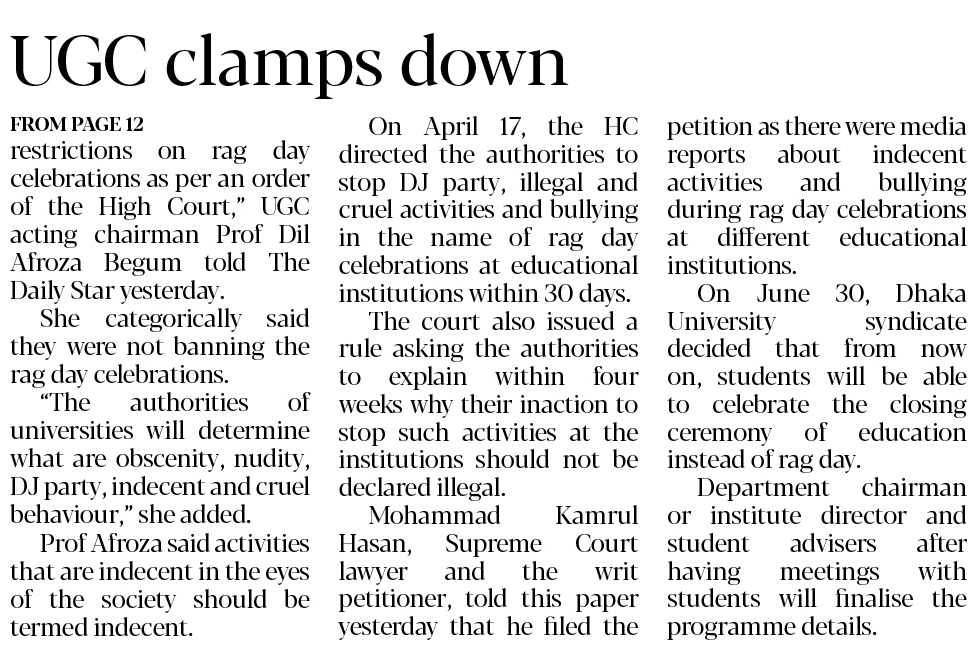 UGC clamps down

FROM PAGE 12

restrictions on rag day celebrations as per an order of the High Court," UGC acting chairman Prof Dil Afroza Begum told The Daily Star yesterday.

She categorically said they were not banning the rag day celebrations.

"The authorities of universities will determine what are obscenity, nudity, DJ party, indecent and cruel behaviour," she added.

Prof Afroza said activities that are indecent in the eyes of the society should be termed indecent.

On April 17, the HC directed the authorities to stop DJ party, illegal and cruel activities and bullying in the name of rag day celebrations at educational institutions within 30 days.

The court also issued a rule asking the authorities to explain within four weeks why their inaction to stop such activities at the institutions should not be declared illegal.

Mohammad Kamrul Hasan, Supreme Court lawyer and the writ petitioner, told this paper yesterday that he filed the petition as there were media reports about indecent activities and bullying during rag day celebrations at different educational institutions.

On June 30, Dhaka University syndicate decided that from now on, students will be able to celebrate the closing ceremony of education instead of rag day.

Department chairman or institute director and student advisers after having meetings with students will finalise the programme details.